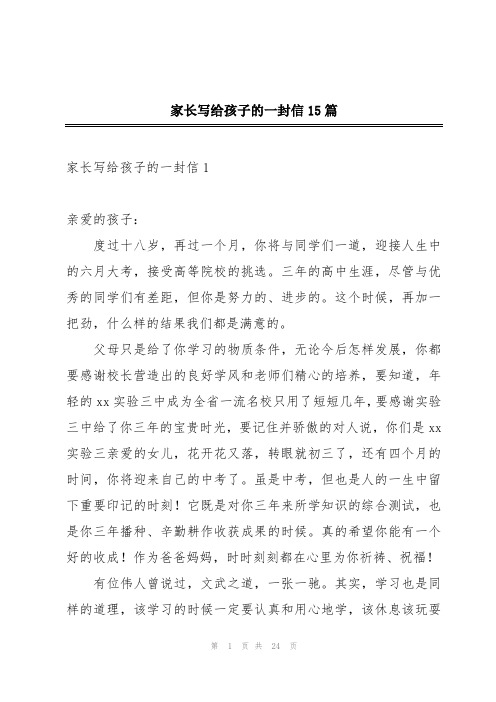 家长写给孩子的一封信15篇

家长写给孩子的一封信1

亲爱的孩子：

度过十八岁，再过一个月，你将与同学们一道，迎接人生中的六月大考，接受高等院校的挑选。三年的高中生涯，尽管与优秀的同学们有差距，但你是努力的、进步的。这个时候，再加一把劲，什么样的结果我们都是满意的。

父母只是给了你学习的物质条件，无论今后怎样发展，你都要感谢校长营造出的良好学风和老师们精心的培养，要知道，年轻的xx实验三中成为全省一流名校只用了短短几年，要感谢实验三中给了你三年的宝贵时光，要记住并骄傲的对人说，你们是xx实验三亲爱的女儿，花开花又落，转眼就初三了，还有四个月的时间，你将迎来自己的中考了。虽是中考，但也是人的一生中留下重要印记的时刻！它既是对你三年来所学知识的综合测试，也是你三年播种、辛勤耕作收获成果的时候。真的希望你能有一个好的收成！作为爸爸妈妈，时时刻刻都在心里为你祈祷、祝福！

有位伟人曾说过，文武之道，一张一驰。其实，学习也是同样的道理，该学习的时候一定要认真和用心地学，该休息该玩耍

第 1 页 共 24 页